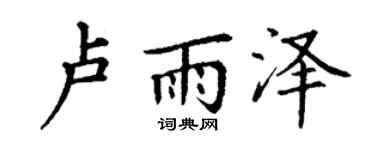 卢雨泽

词典网